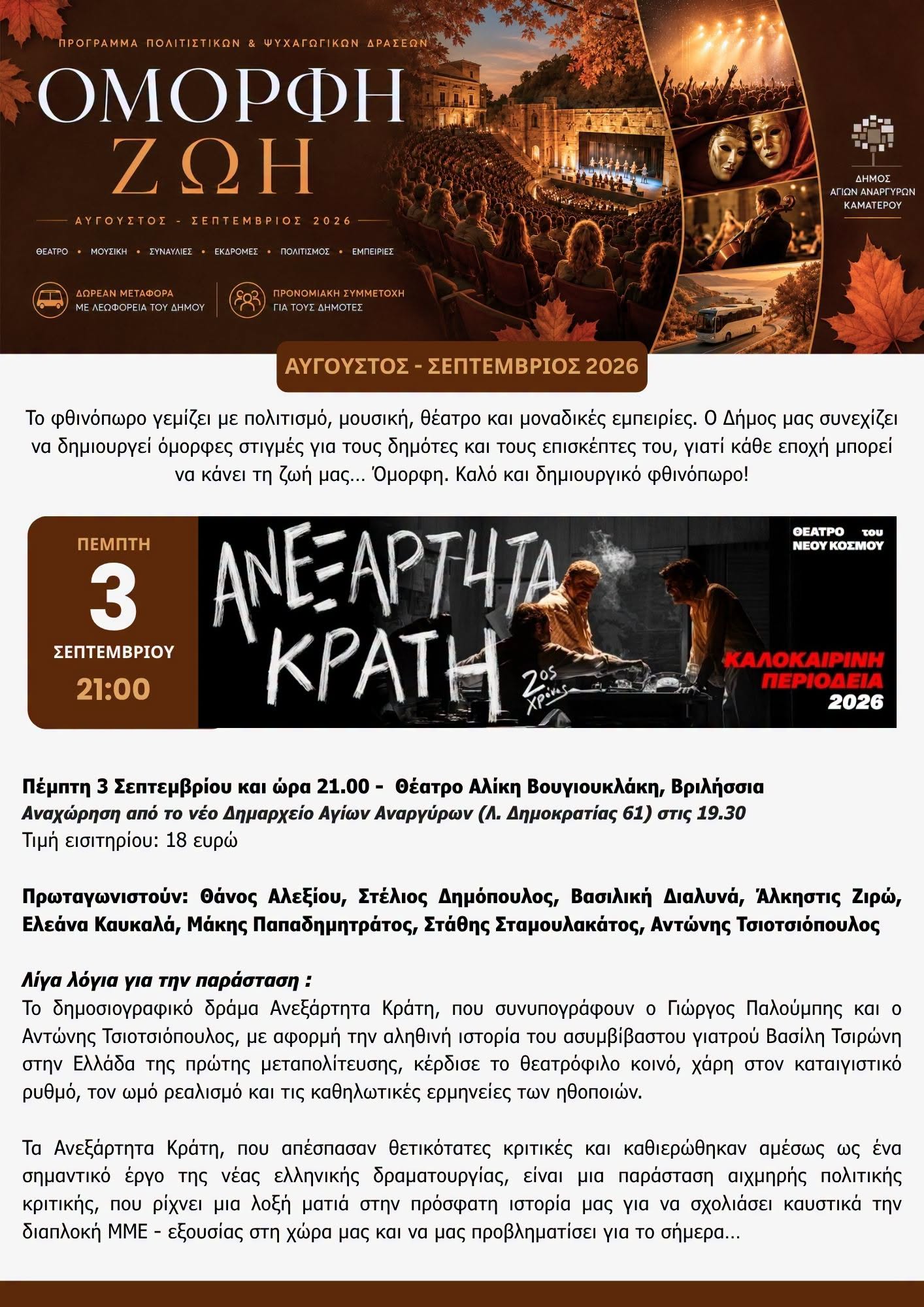 ΠΡΟΓΡΑΜΜΑ ΠΟΛΙΤΙΣΤΙΚΩΝ & ΨΥΧΑΓΩΓΙΚΩΝ ΔΡΑΣΕΩΝ

ΟΜΟΡΦΗ ΖΩΗ

ΑΥΓΟΥΣΤΟΣ - ΣΕΠΤΕΜΒΡΙΟΣ 2026

ΘΕΑΤΡΟ • ΜΟΥΣΙΚΗ • ΣΥΝΑΥΛΙΕΣ • ΕΚΔΡΟΜΕΣ • ΠΟΛΙΤΙΣΜΟΣ • ΕΜΠΕΙΡΙΕΣ

ΔΩΡΕΑΝ ΜΕΤΑΦΟΡΑ ΜΕ ΛΕΩΦΟΡΕΙΑ ΤΟΥ ΔΗΜΟΥ

ΠΡΟΝΟΜΙΑΚΗ ΣΥΜΜΕΤΟΧΗ ΓΙΑ ΤΟΥΣ ΔΗΜΟΤΕΣ

ΔΗΜΟΣ ΑΓΙΩΝ ΑΝΑΡΓΥΡΩΝ ΚΑΜΑΤΕΡΟΥ

ΑΥΓΟΥΣΤΟΣ - ΣΕΠΤΕΜΒΡΙΟΣ 2026

Το φθινόπωρο γεμίζει με πολιτισμό, μουσική, θέατρο και μοναδικές εμπειρίες. Ο Δήμος μας συνεχίζει να δημιουργεί όμορφες στιγμές για τους δημότες και τους επισκέπτες του, γιατί κάθε εποχή μπορεί να κάνει τη ζωή μας... Όμορφη. Καλό και δημιουργικό φθινόπωρο!

ΠΕΜΠΤΗ
3
ΣΕΠΤΕΜΒΡΙΟΥ
21:00

ΑΝΕΞΑΡΤΗΤΑ ΚΡΑΤΗ

2ος χρόνος

ΘΕΑΤΡΟ του ΝΕΟΥ ΚΟΣΜΟΥ

ΚΑΛΟΚΑΙΡΙΝΗ ΠΕΡΙΟΔΕΙΑ 2026

Πέμπτη 3 Σεπτεμβρίου και ώρα 21.00 - Θέατρο Αλίκη Βουγιουκλάκη, Βριλήσσια
Αναχώρηση από το νέο Δημαρχείο Αγίων Αναργύρων (Λ. Δημοκρατίας 61) στις 19.30
Τιμή εισιτηρίου: 18 ευρώ

Πρωταγωνιστούν: Θάνος Αλεξίου, Στέλιος Δημόπουλος, Βασιλική Διαλυνά, Άλκηστις Ζιρώ, Ελεάνα Καυκαλά, Μάκης Παπαδημητράτος, Στάθης Σταμουλακάτος, Αντώνης Τσιοτσιόπουλος

Λίγα λόγια για την παράσταση :
Το δημοσιογραφικό δράμα Ανεξάρτητα Κράτη, που συνυπογράφουν ο Γιώργος Παλούμπης και ο Αντώνης Τσιοτσιόπουλος, με αφορμή την αληθινή ιστορία του ασυμβίβαστου γιατρού Βασίλη Τσιρώνη στην Ελλάδα της πρώτης μεταπολίτευσης, κέρδισε το θεατρόφιλο κοινό, χάρη στον καταιγιστικό ρυθμό, τον ωμό ρεαλισμό και τις καθηλωτικές ερμηνείες των ηθοποιών.

Τα Ανεξάρτητα Κράτη, που απέσπασαν θετικότατες κριτικές και καθιερώθηκαν αμέσως ως ένα σημαντικό έργο της νέας ελληνικής δραματουργίας, είναι μια παράσταση αιχμηρής πολιτικής κριτικής, που ρίχνει μια λοξή ματιά στην πρόσφατη ιστορία μας για να σχολιάσει καυστικά την διαπλοκή ΜΜΕ - εξουσίας στη χώρα μας και να μας προβληματίσει για το σήμερα...